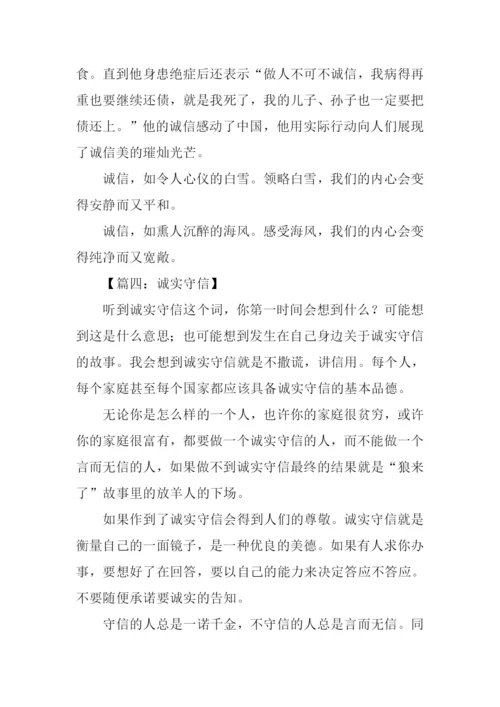 食。直到他身患绝症后还表示“做人不可不诚信，我病得再重也要继续还债，就是我死了，我的儿子、孙子也一定要把债还上。”他的诚信感动了中国，他用实际行动向人们展现了诚信美的璀灿光芒。

诚信，如令人心仪的白雪。领略白雪，我们的内心会变得安静而又平和。

诚信，如熏人沉醉的海风。感受海风，我们的内心会变得纯净而又宽敞。

【篇四：诚实守信】

听到诚实守信这个词，你第一时间会想到什么？可能想到这是什么意思；也可能想到发生在自己身边关于诚实守信的故事。我会想到诚实守信就是不撒谎，讲信用。每个人，每个家庭甚至每个国家都应该具备诚实守信的基本品德。

无论你是怎么样的一个人，也许你的家庭很贫穷，或许你的家庭很富有，都要做一个诚实守信的人，而不能做一个言而无信的人，如果做不到诚实守信最终的结果就是“狼来了”故事里的放羊人的下场。

如果作到了诚实守信会得到人们的尊敬。诚实守信就是衡量自己的一面镜子，是一种优良的美德。如果有人求你办事，要想好了在回答，要以自己的能力来决定答应不答应。不要随便承诺要诚实的告知。

守信的人总是一诺千金，不守信的人总是言而无信。同